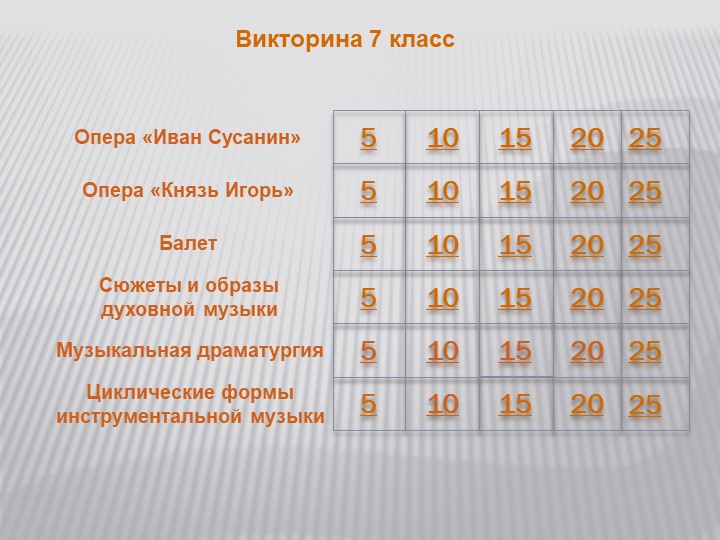 Викторина 7 класс

| | | | | | |
|---|---|---|---|---|---|
| Опера «Иван Сусанин» | 5 | 10 | 15 | 20 | 25 |
| Опера «Князь Игорь» | 5 | 10 | 15 | 20 | 25 |
| Балет | 5 | 10 | 15 | 20 | 25 |
| Сюжеты и образы духовной музыки | 5 | 10 | 15 | 20 | 25 |
| Музыкальная драматургия | 5 | 10 | 15 | 20 | 25 |
| Циклические формы инструментальной музыки | 5 | 10 | 15 | 20 | 25 |